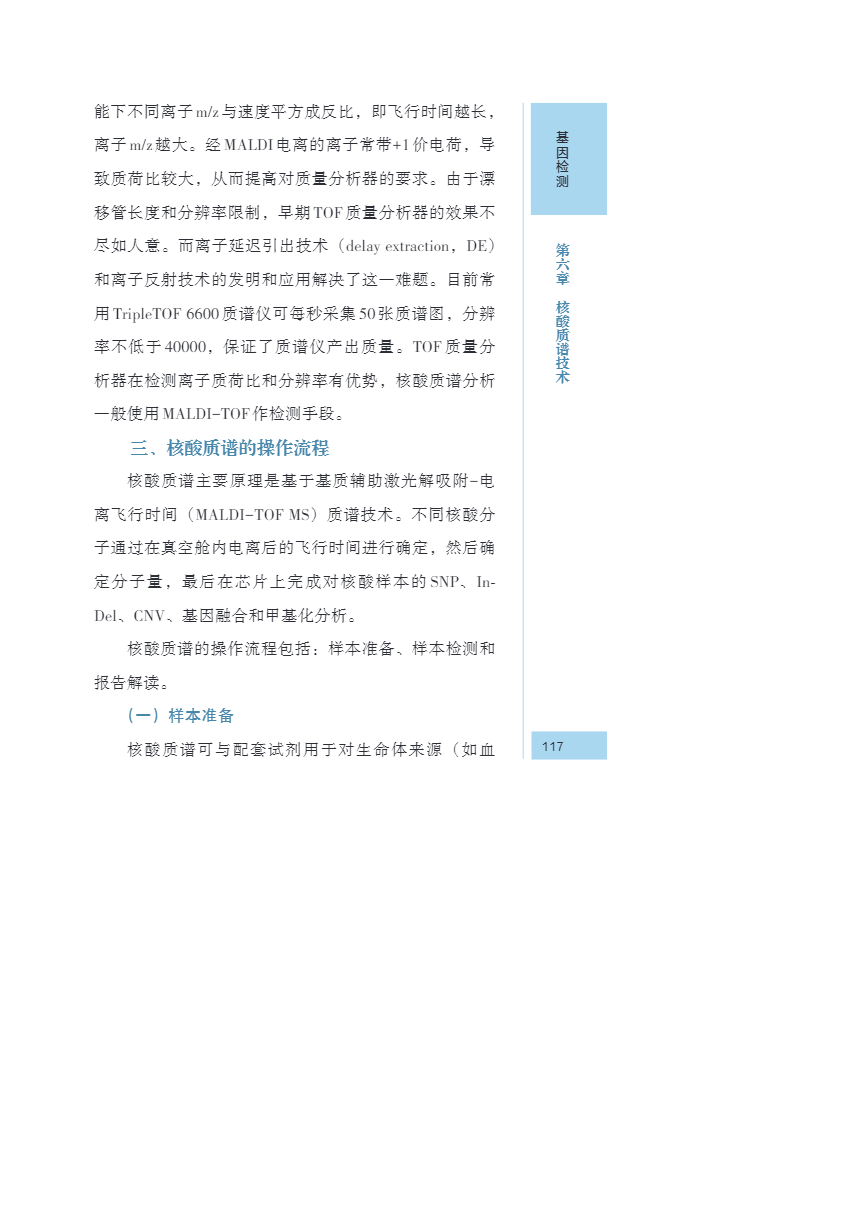 能下不同离子m/z与速度平方成反比，即飞行时间越长，离子m/z越大。经MALDI电离的离子常带+1价电荷，导致质荷比较大，从而提高对质量分析器的要求。由于漂移管长度和分辨率限制，早期TOF质量分析器的效果不尽如人意。而离子延迟引出技术（delay extraction，DE）和离子反射技术的发明和应用解决了这一难题。目前常用TripleTOF 6600质谱仪可每秒采集50张质谱图，分辨率不低于40000，保证了质谱仪产出质量。TOF质量分析器在检测离子质荷比和分辨率有优势，核酸质谱分析一般使用MALDI-TOF作检测手段。

三、核酸质谱的操作流程

核酸质谱主要原理是基于基质辅助激光解吸附-电离飞行时间（MALDI-TOF MS）质谱技术。不同核酸分子通过在真空舱内电离后的飞行时间进行确定，然后确定分子量，最后在芯片上完成对核酸样本的SNP、InDel、CNV、基因融合和甲基化分析。

核酸质谱的操作流程包括：样本准备、样本检测和报告解读。

（一）样本准备

核酸质谱可与配套试剂用于对生命体来源（如血

基因检测

第六章 核酸质谱技术

117